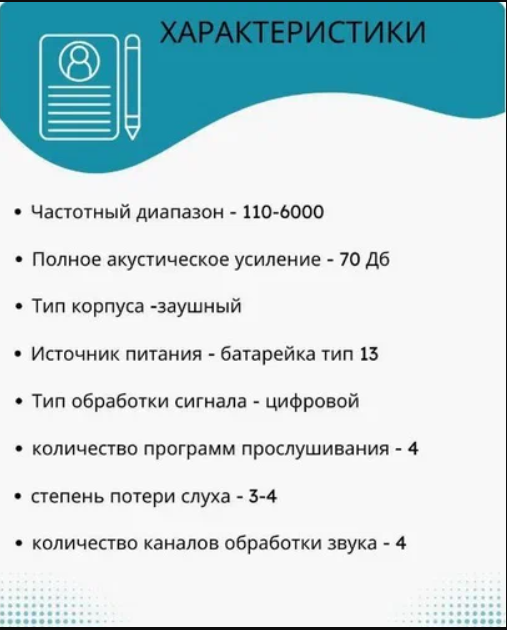 ХАРАКТЕРИСТИКИ

• Частотный диапазон - 110-6000

• Полное акустическое усиление - 70 Дб

• Тип корпуса -заушный

• Источник питания - батарейка тип 13

• Тип обработки сигнала - цифровой

• количество программ прослушивания - 4

• степень потери слуха - 3-4

• количество каналов обработки звука - 4